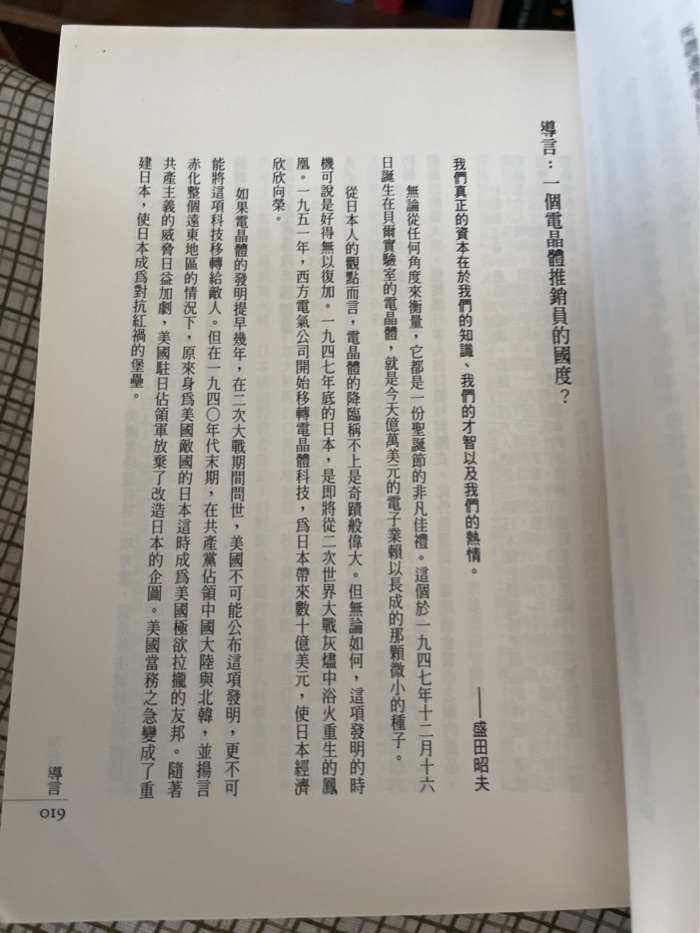 導言：一個電晶體推銷員的國度？

我們真正的資本在於我們的知識、我們的才智以及我們的熱情。

——盛田昭夫

無論從任何角度來衡量，它都是一份聖誕節的非凡佳禮。這個於一九四七年十二月十六日誕生在貝爾實驗室的電晶體，就是今天億萬美元的電子業賴以長成的那顆微小的種子。

從日本人的觀點而言，電晶體的降臨稱不上是奇蹟般偉大。但無論如何，這項發明的時機可說是好得無以復加。一九四七年底的日本，是即將從二次世界大戰灰燼中浴火重生的鳳凰。一九五一年，西方電氣公司開始移轉電晶體科技，為日本帶來數十億美元，使日本經濟欣欣向榮。

如果電晶體的發明提早幾年，在二次大戰期間問世，美國不可能公布這項發明，更不可能將這項科技移轉給敵人。但在一九四〇年代末期，在共產黨佔領中國大陸與北韓，並揚言赤化整個遠東地區的情況下，原來身為美國敵國的日本這時成為美國極欲拉攏的友邦。隨著共產主義的威脅日益加劇，美國駐日佔領軍放棄了改造日本的企圖。美國當務之急變成了重建日本，使日本成為對抗紅禍的堡壘。

導言
019